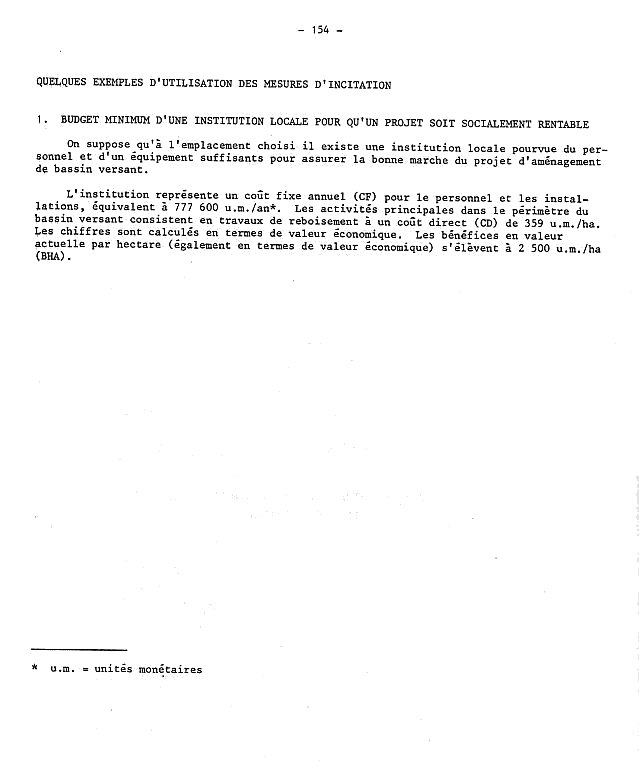 - 154 -

QUELQUES EXEMPLES D'UTILISATION DES MESURES D'INCITATION

1. BUDGET MINIMUM D'UNE INSTITUTION LOCALE POUR QU'UN PROJET SOIT SOCIALEMENT RENTABLE

On suppose qu'à l'emplacement choisi il existe une institution locale pourvue du personnel et d'un équipement suffisants pour assurer la bonne marche du projet d'aménagement de bassin versant.

L'institution représente un coût fixe annuel (CF) pour le personnel et les installations, équivalent à 777 600 u.m./an*. Les activités principales dans le périmètre du bassin versant consistent en travaux de reboisement à un coût direct (CD) de 359 u.m./ha. Les chiffres sont calculés en termes de valeur économique. Les bénéfices en valeur actuelle par hectare (également en termes de valeur économique) s'élèvent à 2 500 u.m./ha (BHA).

* u.m. = unités monétaires